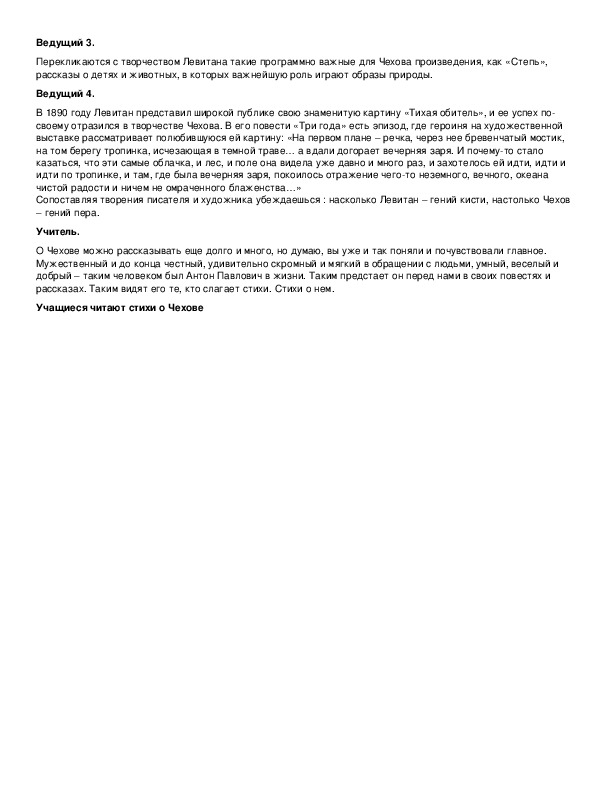 **Ведущий 3.**

Перекликаются с творчеством Левитана такие программно важные для Чехова произведения, как «Степь», рассказы о детях и животных, в которых важнейшую роль играют образы природы.

**Ведущий 4.**

В 1890 году Левитан представил широкой публике свою знаменитую картину «Тихая обитель», и ее успех по-своему отразился в творчестве Чехова. В его повести «Три года» есть эпизод, где героиня на художественной выставке рассматривает полюбившуюся ей картину: «На первом плане – речка, через нее бревенчатый мостик, на том берегу тропинка, исчезающая в темной траве… а вдали догорает вечерняя заря. И почему-то стало казаться, что эти самые облачка, и лес, и поле она видела уже давно и много раз, и захотелось ей идти, идти и идти по тропинке, и там, где была вечерняя заря, покоилось отражение чего-то неземного, вечного, океана чистой радости и ничем не омраченного блаженства…»
Сопоставляя творения писателя и художника убеждаешься : насколько Левитан – гений кисти, настолько Чехов – гений пера.

**Учитель.**

О Чехове можно рассказывать еще долго и много, но думаю, вы уже и так поняли и почувствовали главное. Мужественный и до конца честный, удивительно скромный и мягкий в обращении с людьми, умный, веселый и добрый – таким человеком был Антон Павлович в жизни. Таким предстает он перед нами в своих повестях и рассказах. Таким видят его те, кто слагает стихи. Стихи о нем.

**Учащиеся читают стихи о Чехове**